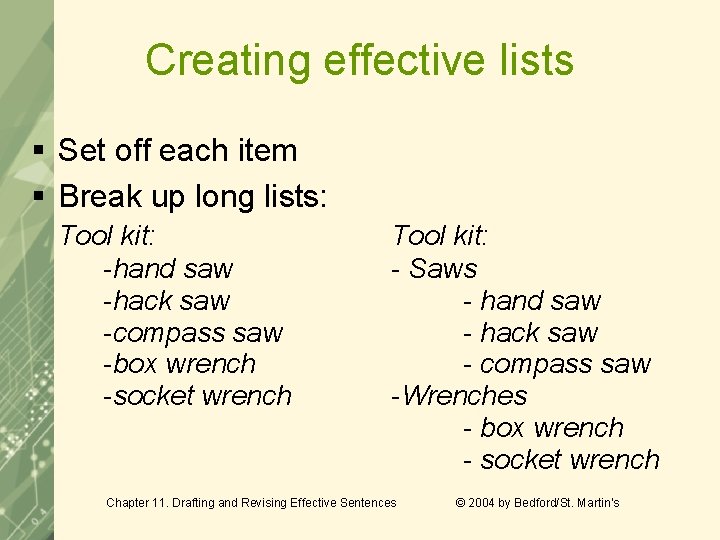 Creating effective lists

▪ Set off each item
▪ Break up long lists:

Tool kit:
-hand saw
-hack saw
-compass saw
-box wrench
-socket wrench

Tool kit:
- Saws
- hand saw
- hack saw
- compass saw
-Wrenches
- box wrench
- socket wrench

Chapter 11. Drafting and Revising Effective Sentences © 2004 by Bedford/St. Martin's